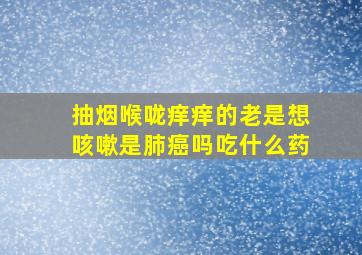 抽烟喉咙痒痒的老是想咳嗽是肺癌吗吃什么药